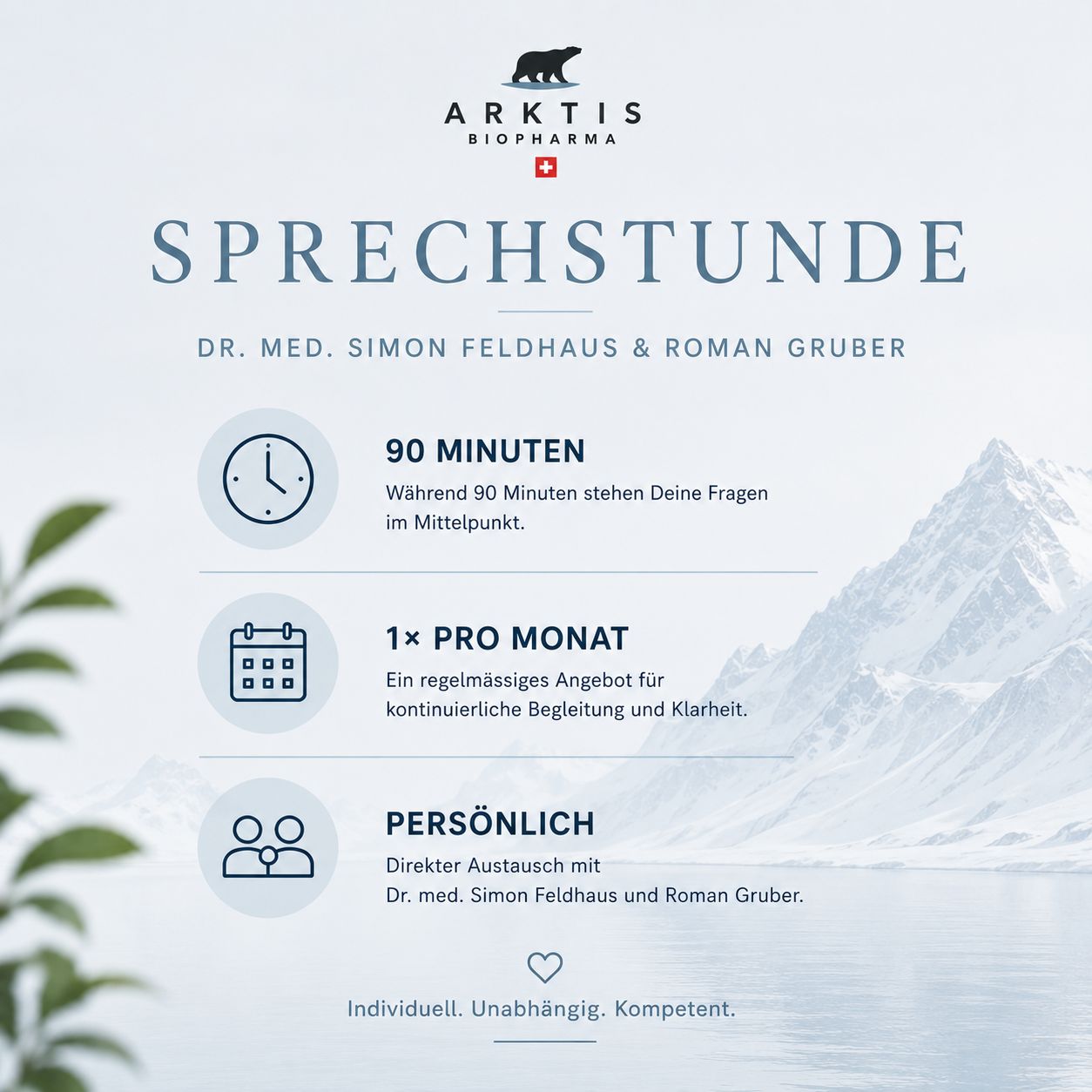 ARKTIS
BIOPHARMA

SPRECHSTUNDE

DR. MED. SIMON FELDHAUS & ROMAN GRUBER

90 MINUTEN
Während 90 Minuten stehen Deine Fragen im Mittelpunkt.

1× PRO MONAT
Ein regelmässiges Angebot für kontinuierliche Begleitung und Klarheit.

PERSÖNLICH
Direkter Austausch mit Dr. med. Simon Feldhaus und Roman Gruber.

Individuell. Unabhängig. Kompetent.